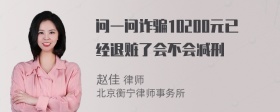 问一问诈骗10200元已经退赃了会不会减刑

赵佳 律师
北京衡宁律师事务所